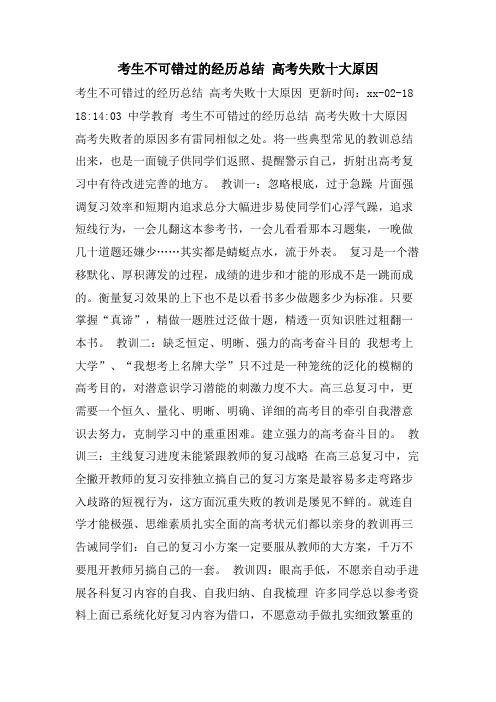 考生不可错过的经历总结 高考失败十大原因

考生不可错过的经历总结 高考失败十大原因 更新时间：xx-02-18 18:14:03 中学教育 考生不可错过的经历总结 高考失败十大原因 高考失败者的原因多有雷同相似之处。将一些典型常见的教训总结出来，也是一面镜子供同学们返照、提醒警示自己，折射出高考复习中有待改进完善的地方。 教训一：忽略根底，过于急躁 片面强调复习效率和短期内追求总分大幅进步易使同学们心浮气躁，追求短线行为，一会儿翻这本参考书，一会儿看看那本习题集，一晚做几十道题还嫌少……其实都是蜻蜓点水，流于外表。 复习是一个潜移默化、厚积薄发的过程，成绩的进步和才能的形成不是一跳而成的。衡量复习效果的上下也不是以看书多少做题多少为标准。只要掌握“真谛”，精做一题胜过泛做十题，精透一页知识胜过粗翻一本书。 教训二：缺乏恒定、明晰、强力的高考奋斗目的 我想考上大学”、“我想考上名牌大学”只不过是一种笼统的泛化的模糊的高考目的，对潜意识学习潜能的刺激力度不大。高三总复习中，更需要一个恒久、量化、明晰、明确、详细的高考目的牵引自我潜意识去努力，克制学习中的重重困难。建立强力的高考奋斗目的。 教训三：主线复习进度未能紧跟教师的复习战略 在高三总复习中，完全撇开教师的复习安排独立搞自己的复习方案是最容易多走弯路步入歧路的短视行为，这方面沉重失败的教训是屡见不鲜的。就连自学才能极强、思维素质扎实全面的高考状元们都以亲身的教训再三告诫同学们：自己的复习小方案一定要服从教师的大方案，千万不要甩开教师另搞自己的一套。 教训四：眼高手低，不愿亲自动手进展各科复习内容的自我、自我归纳、自我梳理 许多同学总以参考资料上面已系统化好复习内容为借口，不愿意动手做扎实细致繁重的